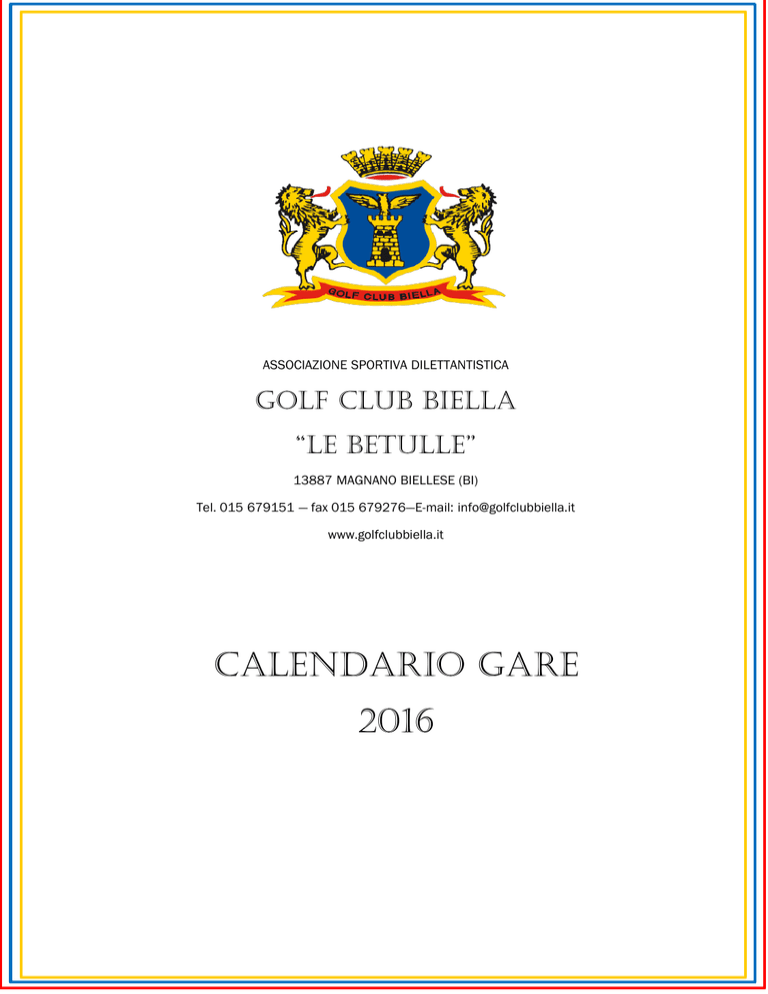 GOLF CLUB BIELLA

ASSOCIAZIONE SPORTIVA DILETTANTISTICA

GOLF CLUB BIELLA

"LE BETULLE"

13887 MAGNANO BIELLESE (BI)

Tel. 015 679151 — fax 015 679276—E-mail: info@golfclubbiella.it

www.golfclubbiella.it

CALENDARIO GARE

2016